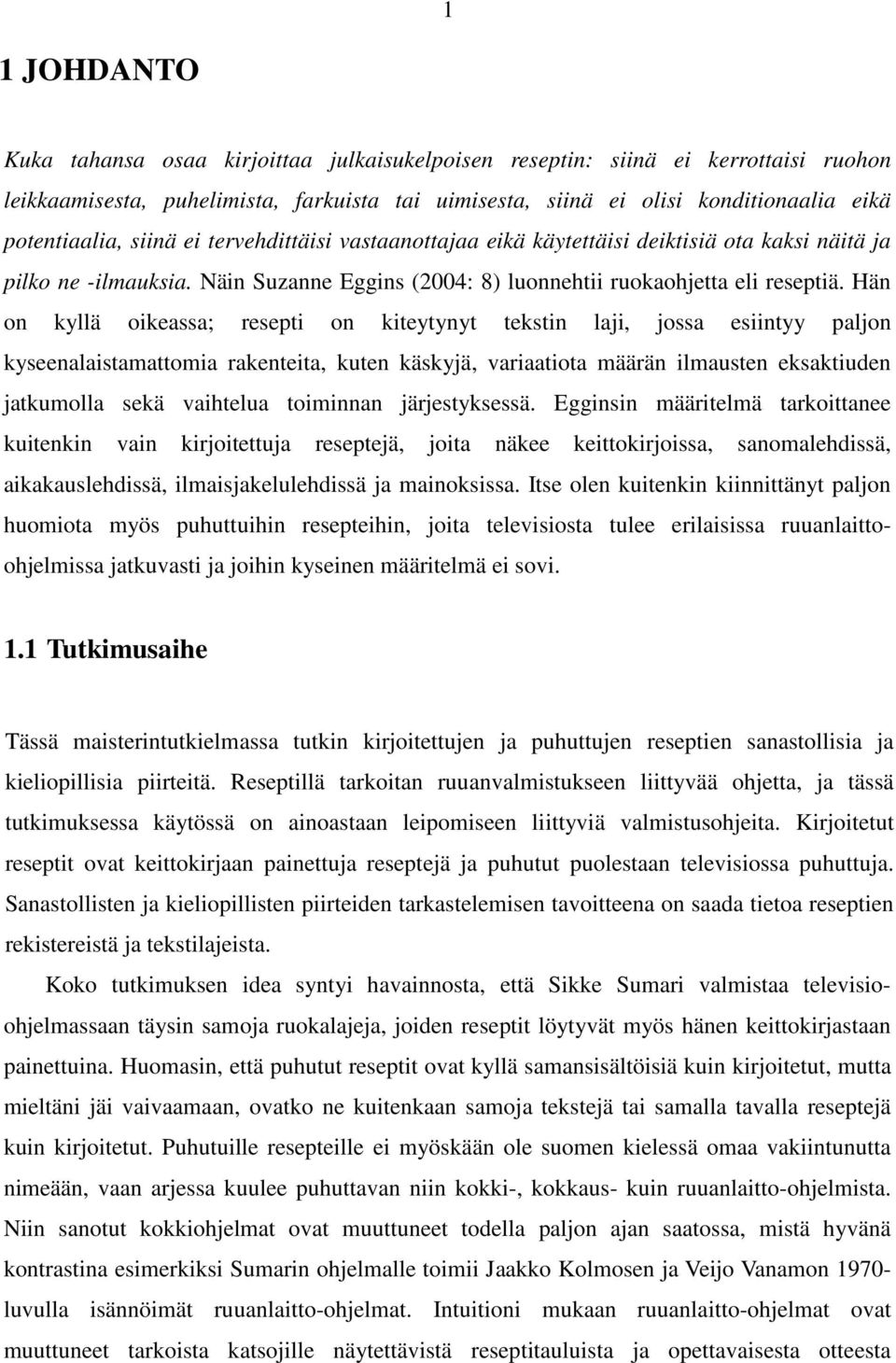 1

1 JOHDANTO

Kuka tahansa osaa kirjoittaa julkaisukelpoisen reseptin: siinä ei kerrottaisi ruohon leikkaamisesta, puhelimista, farkuista tai uimisesta, siinä ei olisi konditionaalia eikä potentiaalia, siinä ei tervehdittäisi vastaanottajaa eikä käytettäisi deiktisiä ota kaksi näitä ja pilko ne -ilmauksia. Näin Suzanne Eggins (2004: 8) luonnehtii ruokaohjetta eli reseptiä. Hän on kyllä oikeassa; resepti on kiteytynyt tekstin laji, jossa esiintyy paljon kyseenalaistamattomia rakenteita, kuten käskyjä, variaatiota määrän ilmausten eksaktiuden jatkumolla sekä vaihtelua toiminnan järjestyksessä. Egginsin määritelmä tarkoittanee kuitenkin vain kirjoitettuja reseptejä, joita näkee keittokirjoissa, sanomalehdissä, aikakauslehdissä, ilmaisjakelulehdissä ja mainoksissa. Itse olen kuitenkin kiinnittänyt paljon huomiota myös puhuttuihin resepteihin, joita televisiosta tulee erilaisissa ruuanlaitto-ohjelmissa jatkuvasti ja joihin kyseinen määritelmä ei sovi.

1.1 Tutkimusaihe

Tässä maisterintutkielmassa tutkin kirjoitettujen ja puhuttujen reseptien sanastollisia ja kieliopillisia piirteitä. Reseptillä tarkoitan ruuanvalmistukseen liittyvää ohjetta, ja tässä tutkimuksessa käytössä on ainoastaan leipomiseen liittyviä valmistusohjeita. Kirjoitetut reseptit ovat keittokirjaan painettuja reseptejä ja puhutut puolestaan televisiossa puhuttuja. Sanastollisten ja kieliopillisten piirteiden tarkastelemisen tavoitteena on saada tietoa reseptien rekistereistä ja tekstilajeista.

Koko tutkimuksen idea syntyi havainnosta, että Sikke Sumari valmistaa televisio-ohjelmassaan täysin samoja ruokalajeja, joiden reseptit löytyvät myös hänen keittokirjastaan painettuina. Huomasin, että puhutut reseptit ovat kyllä samansisältöisiä kuin kirjoitetut, mutta mieltäni jäi vaivaamaan, ovatko ne kuitenkaan samoja tekstejä tai samalla tavalla reseptejä kuin kirjoitetut. Puhutuille resepteille ei myöskään ole suomen kielessä omaa vakiintunutta nimeään, vaan arjessa kuulee puhuttavan niin kokki-, kokkaus- kuin ruuanlaitto-ohjelmista. Niin sanotut kokkiohjelmat ovat muuttuneet todella paljon ajan saatossa, mistä hyvänä kontrastina esimerkiksi Sumarin ohjelmalle toimii Jaakko Kolmosen ja Veijo Vanamon 1970-luvulla isännöimät ruuanlaitto-ohjelmat. Intuitioni mukaan ruuanlaitto-ohjelmat ovat muuttuneet tarkoista katsojille näytettävistä reseptitauluista ja opettavaisesta otteesta